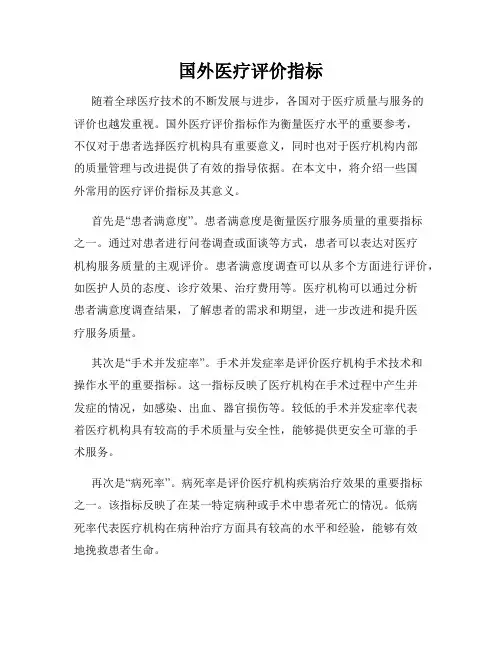 国外医疗评价指标

随着全球医疗技术的不断发展与进步，各国对于医疗质量与服务的评价也越发重视。国外医疗评价指标作为衡量医疗水平的重要参考，不仅对于患者选择医疗机构具有重要意义，同时也对于医疗机构内部的质量管理与改进提供了有效的指导依据。在本文中，将介绍一些国外常用的医疗评价指标及其意义。

首先是“患者满意度”。患者满意度是衡量医疗服务质量的重要指标之一。通过对患者进行问卷调查或面谈等方式，患者可以表达对医疗机构服务质量的主观评价。患者满意度调查可以从多个方面进行评价，如医护人员的态度、诊疗效果、治疗费用等。医疗机构可以通过分析患者满意度调查结果，了解患者的需求和期望，进一步改进和提升医疗服务质量。

其次是“手术并发症率”。手术并发症率是评价医疗机构手术技术和操作水平的重要指标。这一指标反映了医疗机构在手术过程中产生并发症的情况，如感染、出血、器官损伤等。较低的手术并发症率代表着医疗机构具有较高的手术质量与安全性，能够提供更安全可靠的手术服务。

再次是“病死率”。病死率是评价医疗机构疾病治疗效果的重要指标之一。该指标反映了在某一特定病种或手术中患者死亡的情况。低病死率代表医疗机构在病种治疗方面具有较高的水平和经验，能够有效地挽救患者生命。